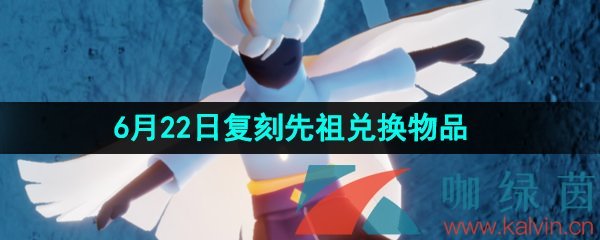 6月22日复刻先祖兑换物品

咖绿茵
www.kalvin.cn